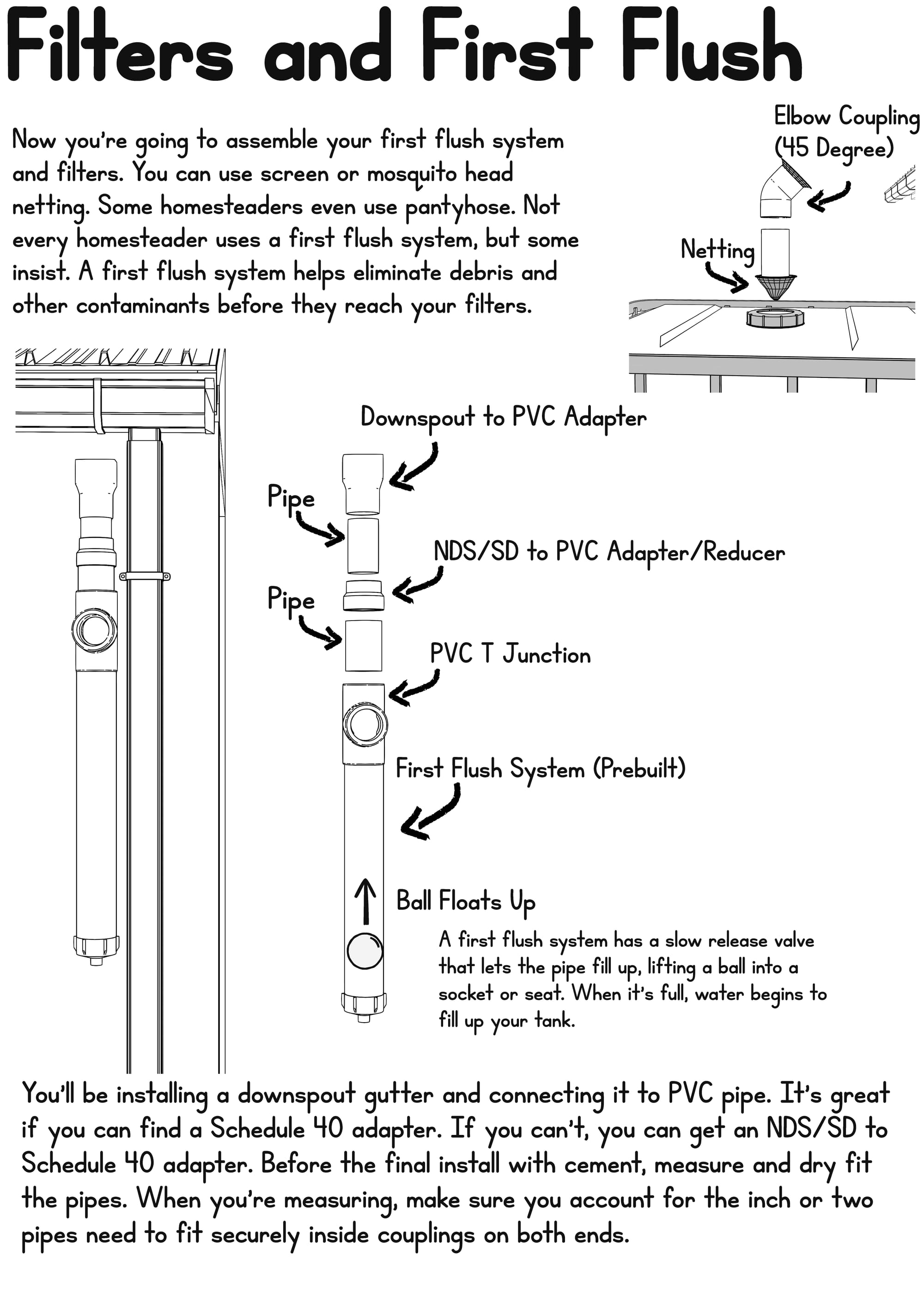 Filters and First Flush

Now you're going to assemble your first flush system and filters. You can use screen or mosquito head netting. Some homesteaders even use pantyhose. Not every homesteader uses a first flush system, but some insist. A first flush system helps eliminate debris and other contaminants before they reach your filters.

Elbow Coupling (45 Degree)

Netting

Downspout to PVC Adapter

Pipe

NDS/SD to PVC Adapter/Reducer

Pipe

PVC T Junction

First Flush System (Prebuilt)

Ball Floats Up

A first flush system has a slow release valve that lets the pipe fill up, lifting a ball into a socket or seat. When it's full, water begins to fill up your tank.

You'll be installing a downspout gutter and connecting it to PVC pipe. It's great if you can find a Schedule 40 adapter. If you can't, you can get an NDS/SD to Schedule 40 adapter. Before the final install with cement, measure and dry fit the pipes. When you're measuring, make sure you account for the inch or two pipes need to fit securely inside couplings on both ends.